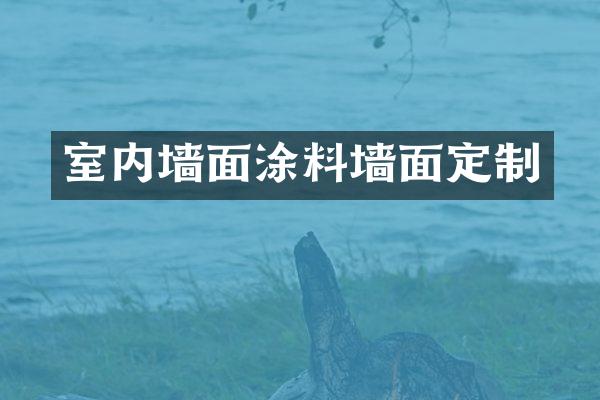 室内墙面涂料墙面定制